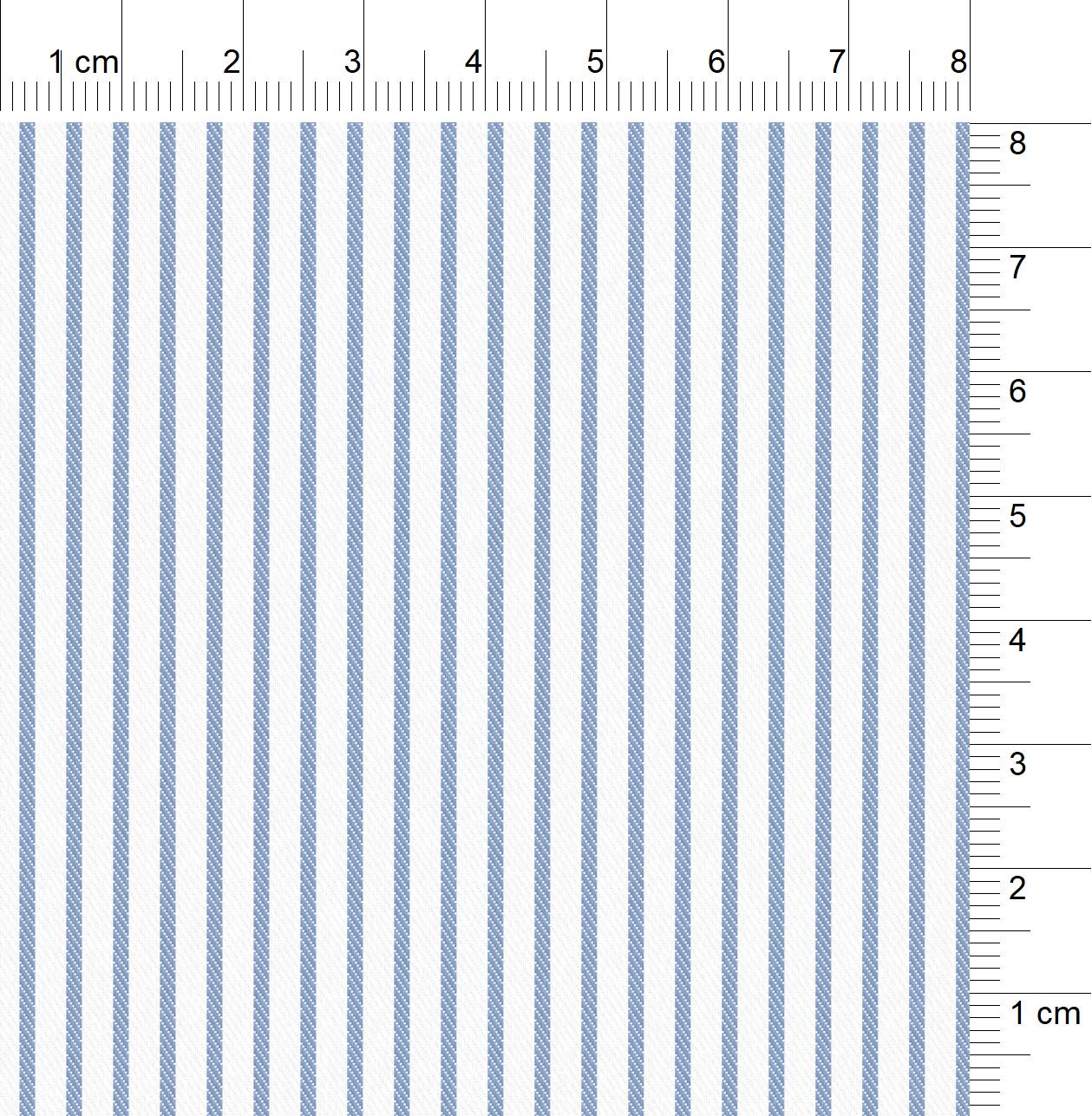 1 cm
2
3
4
5
6
7
8

8
7
6
5
4
3
2
1 cm